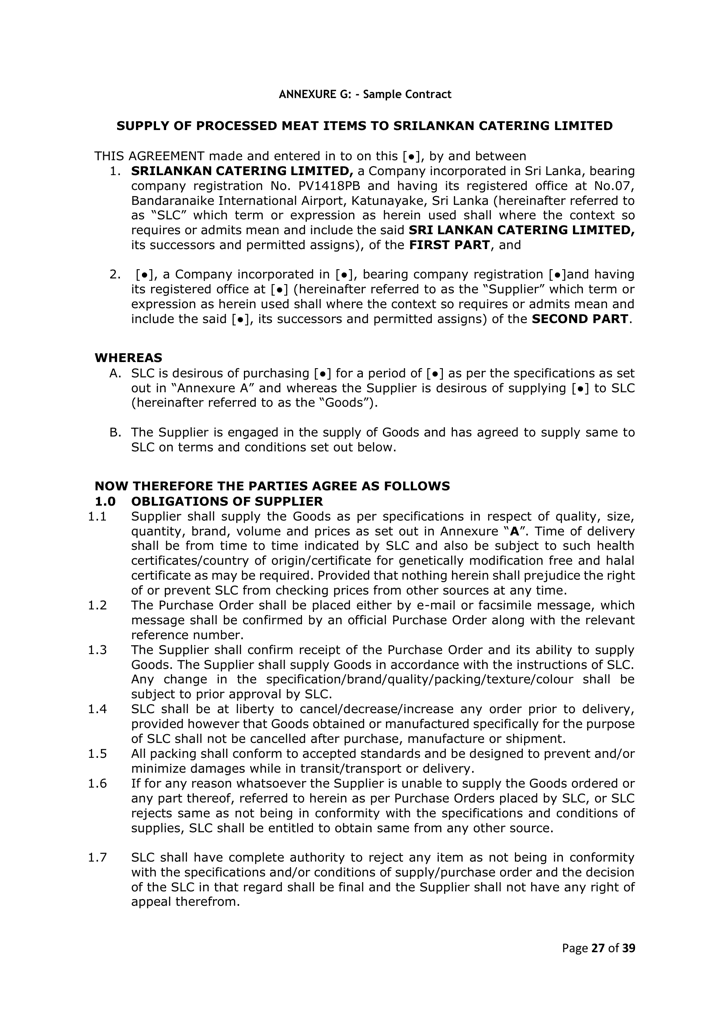 ANNEXURE G: - Sample Contract

SUPPLY OF PROCESSED MEAT ITEMS TO SRILANKAN CATERING LIMITED

THIS AGREEMENT made and entered in to on this [●], by and between

1. SRILANKAN CATERING LIMITED, a Company incorporated in Sri Lanka, bearing company registration No. PV1418PB and having its registered office at No.07, Bandaranaike International Airport, Katunayake, Sri Lanka (hereinafter referred to as "SLC" which term or expression as herein used shall where the context so requires or admits mean and include the said SRI LANKAN CATERING LIMITED, its successors and permitted assigns), of the FIRST PART, and

2. [●], a Company incorporated in [●], bearing company registration [●]and having its registered office at [●] (hereinafter referred to as the "Supplier" which term or expression as herein used shall where the context so requires or admits mean and include the said [●], its successors and permitted assigns) of the SECOND PART.

WHEREAS

A. SLC is desirous of purchasing [●] for a period of [●] as per the specifications as set out in "Annexure A" and whereas the Supplier is desirous of supplying [●] to SLC (hereinafter referred to as the "Goods").

B. The Supplier is engaged in the supply of Goods and has agreed to supply same to SLC on terms and conditions set out below.

NOW THEREFORE THE PARTIES AGREE AS FOLLOWS

1.0 OBLIGATIONS OF SUPPLIER

1.1 Supplier shall supply the Goods as per specifications in respect of quality, size, quantity, brand, volume and prices as set out in Annexure "A". Time of delivery shall be from time to time indicated by SLC and also be subject to such health certificates/country of origin/certificate for genetically modification free and halal certificate as may be required. Provided that nothing herein shall prejudice the right of or prevent SLC from checking prices from other sources at any time.

1.2 The Purchase Order shall be placed either by e-mail or facsimile message, which message shall be confirmed by an official Purchase Order along with the relevant reference number.

1.3 The Supplier shall confirm receipt of the Purchase Order and its ability to supply Goods. The Supplier shall supply Goods in accordance with the instructions of SLC. Any change in the specification/brand/quality/packing/texture/colour shall be subject to prior approval by SLC.

1.4 SLC shall be at liberty to cancel/decrease/increase any order prior to delivery, provided however that Goods obtained or manufactured specifically for the purpose of SLC shall not be cancelled after purchase, manufacture or shipment.

1.5 All packing shall conform to accepted standards and be designed to prevent and/or minimize damages while in transit/transport or delivery.

1.6 If for any reason whatsoever the Supplier is unable to supply the Goods ordered or any part thereof, referred to herein as per Purchase Orders placed by SLC, or SLC rejects same as not being in conformity with the specifications and conditions of supplies, SLC shall be entitled to obtain same from any other source.

1.7 SLC shall have complete authority to reject any item as not being in conformity with the specifications and/or conditions of supply/purchase order and the decision of the SLC in that regard shall be final and the Supplier shall not have any right of appeal therefrom.

Page 27 of 39